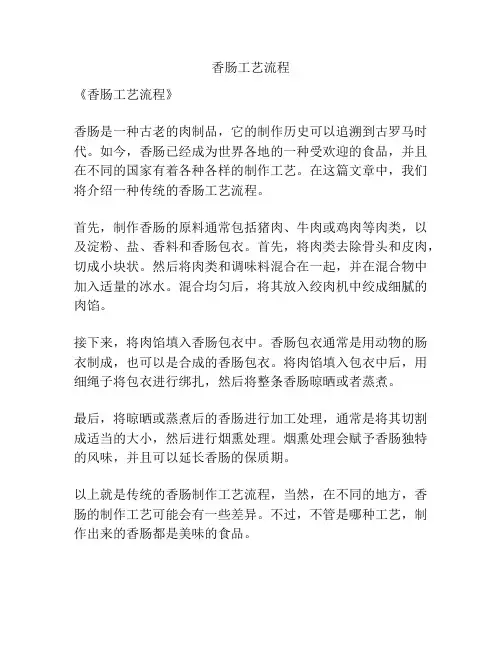 香肠工艺流程

《香肠工艺流程》

香肠是一种古老的肉制品，它的制作历史可以追溯到古罗马时代。如今，香肠已经成为世界各地的一种受欢迎的食品，并且在不同的国家有着各种各样的制作工艺。在这篇文章中，我们将介绍一种传统的香肠工艺流程。

首先，制作香肠的原料通常包括猪肉、牛肉或鸡肉等肉类，以及淀粉、盐、香料和香肠包衣。首先，将肉类去除骨头和皮肉，切成小块状。然后将肉类和调味料混合在一起，并在混合物中加入适量的冰水。混合均匀后，将其放入绞肉机中绞成细腻的肉馅。

接下来，将肉馅填入香肠包衣中。香肠包衣通常是用动物的肠衣制成，也可以是合成的香肠包衣。将肉馅填入包衣中后，用细绳子将包衣进行绑扎，然后将整条香肠晾晒或者蒸煮。

最后，将晾晒或蒸煮后的香肠进行加工处理，通常是将其切割成适当的大小，然后进行烟熏处理。烟熏处理会赋予香肠独特的风味，并且可以延长香肠的保质期。

以上就是传统的香肠制作工艺流程，当然，在不同的地方，香肠的制作工艺可能会有一些差异。不过，不管是哪种工艺，制作出来的香肠都是美味的食品。